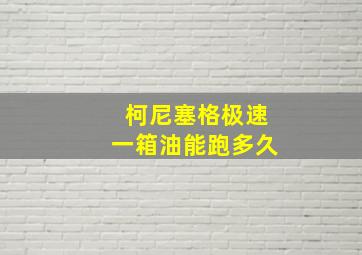 柯尼塞格极速
一箱油能跑多久